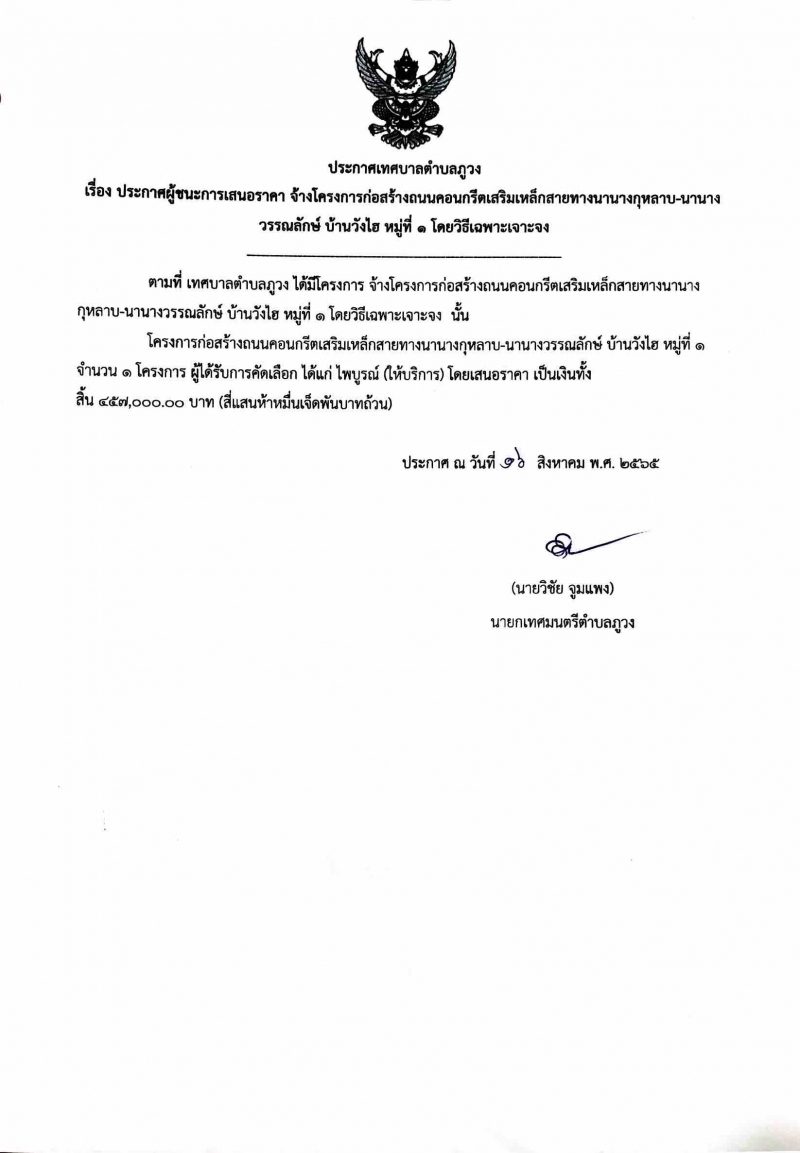 ประกาศเทศบาลตำบลภูวง

เรื่อง ประกาศผู้ชนะการเสนอราคา จ้างโครงการก่อสร้างถนนคอนกรีตเสริมเหล็กสายทางนานางกุหลาบ-นานางวรรณลักษ์ บ้านวังไฮ หมู่ที่ ๑ โดยวิธีเฉพาะเจาะจง

ตามที่ เทศบาลตำบลภูวง ได้มีโครงการ จ้างโครงการก่อสร้างถนนคอนกรีตเสริมเหล็กสายทางนานางกุหลาบ-นานางวรรณลักษ์ บ้านวังไฮ หมู่ที่ ๑ โดยวิธีเฉพาะเจาะจง นั้น

โครงการก่อสร้างถนนคอนกรีตเสริมเหล็กสายทางนานางกุหลาบ-นานางวรรณลักษ์ บ้านวังไฮ หมู่ที่ ๑ จำนวน ๑ โครงการ ผู้ได้รับการคัดเลือก ได้แก่ ไพบูรณ์ (ให้บริการ) โดยเสนอราคา เป็นเงินทั้งสิ้น ๔๕๗,๐๐๐.๐๐ บาท (สี่แสนห้าหมื่นเจ็ดพันบาทถ้วน)

ประกาศ ณ วันที่ ๑๖ สิงหาคม พ.ศ. ๒๕๖๕

(นายวิชัย จูมแพง)
นายกเทศมนตรีตำบลภูวง